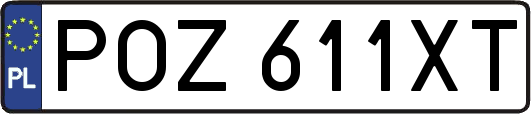 PL
POZ 611XT